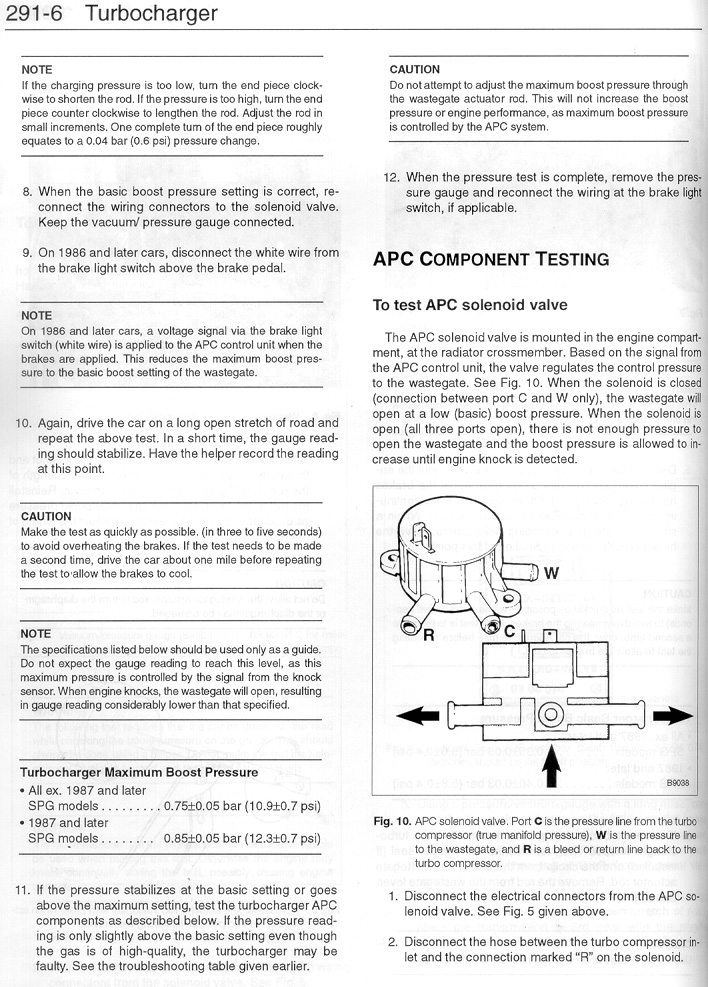 291-6 Turbocharger

NOTE
If the charging pressure is too low, turn the end piece clockwise to shorten the rod. If the pressure is too high, turn the end piece counter clockwise to lengthen the rod. Adjust the rod in small increments. One complete turn of the end piece roughly equates to a 0.04 bar (0.6 psi) pressure change.

8. When the basic boost pressure setting is correct, reconnect the wiring connectors to the solenoid valve. Keep the vacuum/ pressure gauge connected.

9. On 1986 and later cars, disconnect the white wire from the brake light switch above the brake pedal.

NOTE
On 1986 and later cars, a voltage signal via the brake light switch (white wire) is applied to the APC control unit when the brakes are applied. This reduces the maximum boost pressure to the basic boost setting of the wastegate.

10. Again, drive the car on a long open stretch of road and repeat the above test. In a short time, the gauge reading should stabilize. Have the helper record the reading at this point.

CAUTION
Make the test as quickly as possible. (in three to five seconds) to avoid overheating the brakes. If the test needs to be made a second time, drive the car about one mile before repeating the test to allow the brakes to cool.

NOTE
The specifications listed below should be used only as a guide. Do not expect the gauge reading to reach this level, as this maximum pressure is controlled by the signal from the knock sensor. When engine knocks, the wastegate will open, resulting in gauge reading considerably lower than that specified.

Turbocharger Maximum Boost Pressure
• All ex. 1987 and later SPG models . . . . . . . . . 0.75±0.05 bar (10.9±0.7 psi)
• 1987 and later SPG models . . . . . . . . 0.85±0.05 bar (12.3±0.7 psi)

11. If the pressure stabilizes at the basic setting or goes above the maximum setting, test the turbocharger APC components as described below. If the pressure reading is only slightly above the basic setting even though the gas is of high-quality, the turbocharger may be faulty. See the troubleshooting table given earlier.

CAUTION
Do not attempt to adjust the maximum boost pressure through the wastegate actuator rod. This will not increase the boost pressure or engine performance, as maximum boost pressure is controlled by the APC system.

12. When the pressure test is complete, remove the pressure gauge and reconnect the wiring at the brake light switch, if applicable.

APC COMPONENT TESTING

To test APC solenoid valve

The APC solenoid valve is mounted in the engine compartment, at the radiator crossmember. Based on the signal from the APC control unit, the valve regulates the control pressure to the wastegate. See Fig. 10. When the solenoid is closed (connection between port C and W only), the wastegate will open at a low (basic) boost pressure. When the solenoid is open (all three ports open), there is not enough pressure to open the wastegate and the boost pressure is allowed to increase until engine knock is detected.

W
R
C
B9038

Fig. 10. APC solenoid valve. Port C is the pressure line from the turbo compressor (true manifold pressure), W is the pressure line to the wastegate, and R is a bleed or return line back to the turbo compressor.

1. Disconnect the electrical connectors from the APC solenoid valve. See Fig. 5 given above.

2. Disconnect the hose between the turbo compressor inlet and the connection marked "R" on the solenoid.